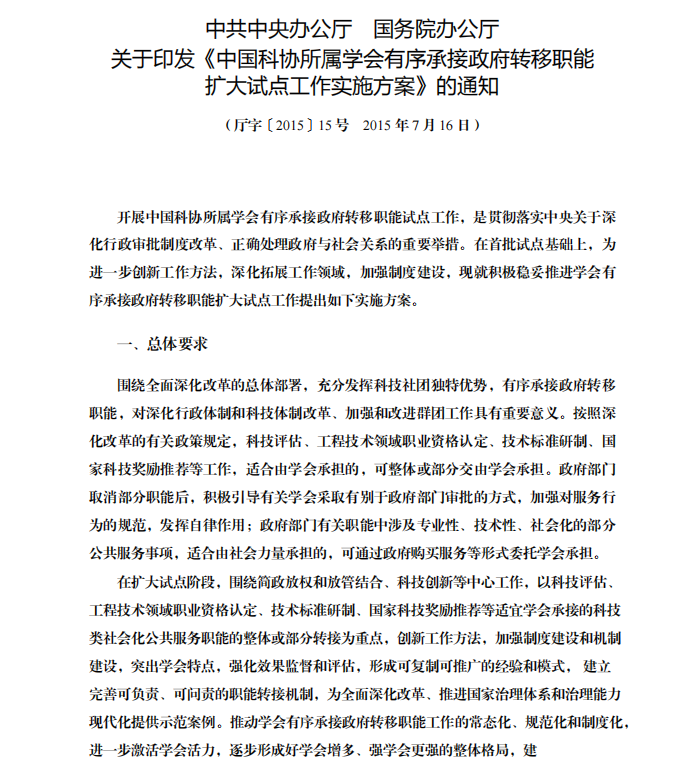 中共中央办公厅　国务院办公厅
关于印发《中国科协所属学会有序承接政府转移职能扩大试点工作实施方案》的通知

（厅字〔2015〕15号　2015年7月16日）

开展中国科协所属学会有序承接政府转移职能试点工作，是贯彻落实中央关于深化行政审批制度改革、正确处理政府与社会关系的重要举措。在首批试点基础上，为进一步创新工作方法，深化拓展工作领域，加强制度建设，现就积极稳妥推进学会有序承接政府转移职能扩大试点工作提出如下实施方案。

一、总体要求

围绕全面深化改革的总体部署，充分发挥科技社团独特优势，有序承接政府转移职能，对深化行政体制和科技体制改革、加强和改进群团工作具有重要意义。按照深化改革的有关政策规定，科技评估、工程技术领域职业资格认定、技术标准研制、国家科技奖励推荐等工作，适合由学会承担的，可整体或部分交由学会承担。政府部门取消部分职能后，积极引导有关学会采取有别于政府部门审批的方式，加强对服务行为的规范，发挥自律作用；政府部门有关职能中涉及专业性、技术性、社会化的部分公共服务事项，适合由社会力量承担的，可通过政府购买服务等形式委托学会承担。

在扩大试点阶段，围绕简政放权和放管结合、科技创新等中心工作，以科技评估、工程技术领域职业资格认定、技术标准研制、国家科技奖励推荐等适宜学会承接的科技类社会化公共服务职能的整体或部分转接为重点，创新工作方法，加强制度建设和机制建设，突出学会特点，强化效果监督和评估，形成可复制可推广的经验和模式，建立完善可负责、可问责的职能转接机制，为全面深化改革、推进国家治理体系和治理能力现代化提供示范案例。推动学会有序承接政府转移职能工作的常态化、规范化和制度化，进一步激活学会活力，逐步形成好学会增多、强学会更强的整体格局，建